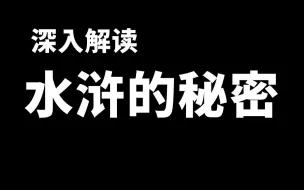 深入解读

水浒的秘密